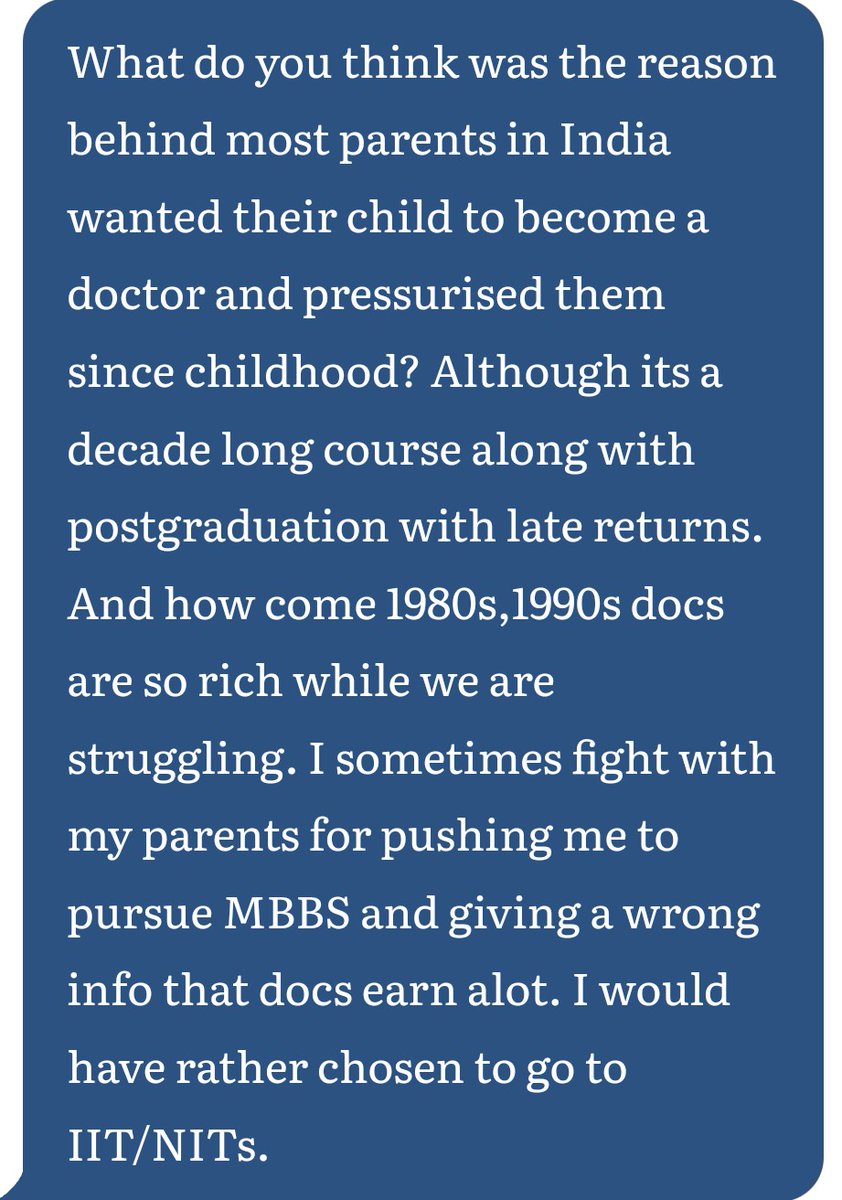 What do you think was the reason behind most parents in India wanted their child to become a doctor and pressurised them since childhood? Although its a decade long course along with postgraduation with late returns. And how come 1980s,1990s docs are so rich while we are struggling. I sometimes fight with my parents for pushing me to pursue MBBS and giving a wrong info that docs earn alot. I would have rather chosen to go to IIT/NITs.